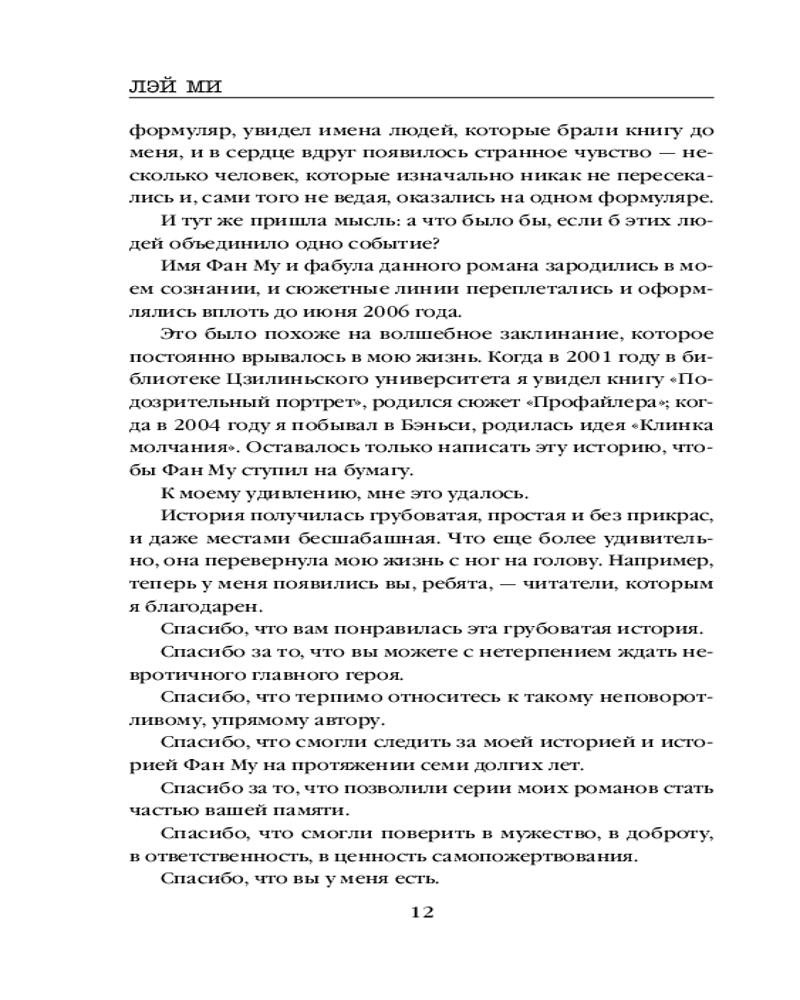 ЛЭЙ МИ

формуляр, увидел имена людей, которые брали книгу до меня, и в сердце вдруг появилось странное чувство — несколько человек, которые изначально никак не пересекались и, сами того не ведая, оказались на одном формуляре.

И тут же пришла мысль: а что было бы, если б этих людей объединило одно событие?

Имя Фан Му и фабула данного романа зародились в моем сознании, и сюжетные линии переплетались и оформлялись вплоть до июня 2006 года.

Это было похоже на волшебное заклинание, которое постоянно врывалось в мою жизнь. Когда в 2001 году в библиотеке Цзилиньского университета я увидел книгу «Подозрительный портрет», родился сюжет «Профайлера»; когда в 2004 году я побывал в Бэньси, родилась идея «Клинка молчания». Оставалось только написать эту историю, чтобы Фан Му ступил на бумагу.

К моему удивлению, мне это удалось.

История получилась грубоватая, простая и без прикрас, и даже местами бесшабашная. Что еще более удивительно, она перевернула мою жизнь с ног на голову. Например, теперь у меня появились вы, ребята, — читатели, которым я благодарен.

Спасибо, что вам понравилась эта грубоватая история.

Спасибо за то, что вы можете с нетерпением ждать невротичного главного героя.

Спасибо, что терпимо относитесь к такому неповоротливому, упрямому автору.

Спасибо, что смогли следить за моей историей и историей Фан Му на протяжении семи долгих лет.

Спасибо за то, что позволили серии моих романов стать частью вашей памяти.

Спасибо, что смогли поверить в мужество, в доброту, в ответственность, в ценность самопожертвования.

Спасибо, что вы у меня есть.

12